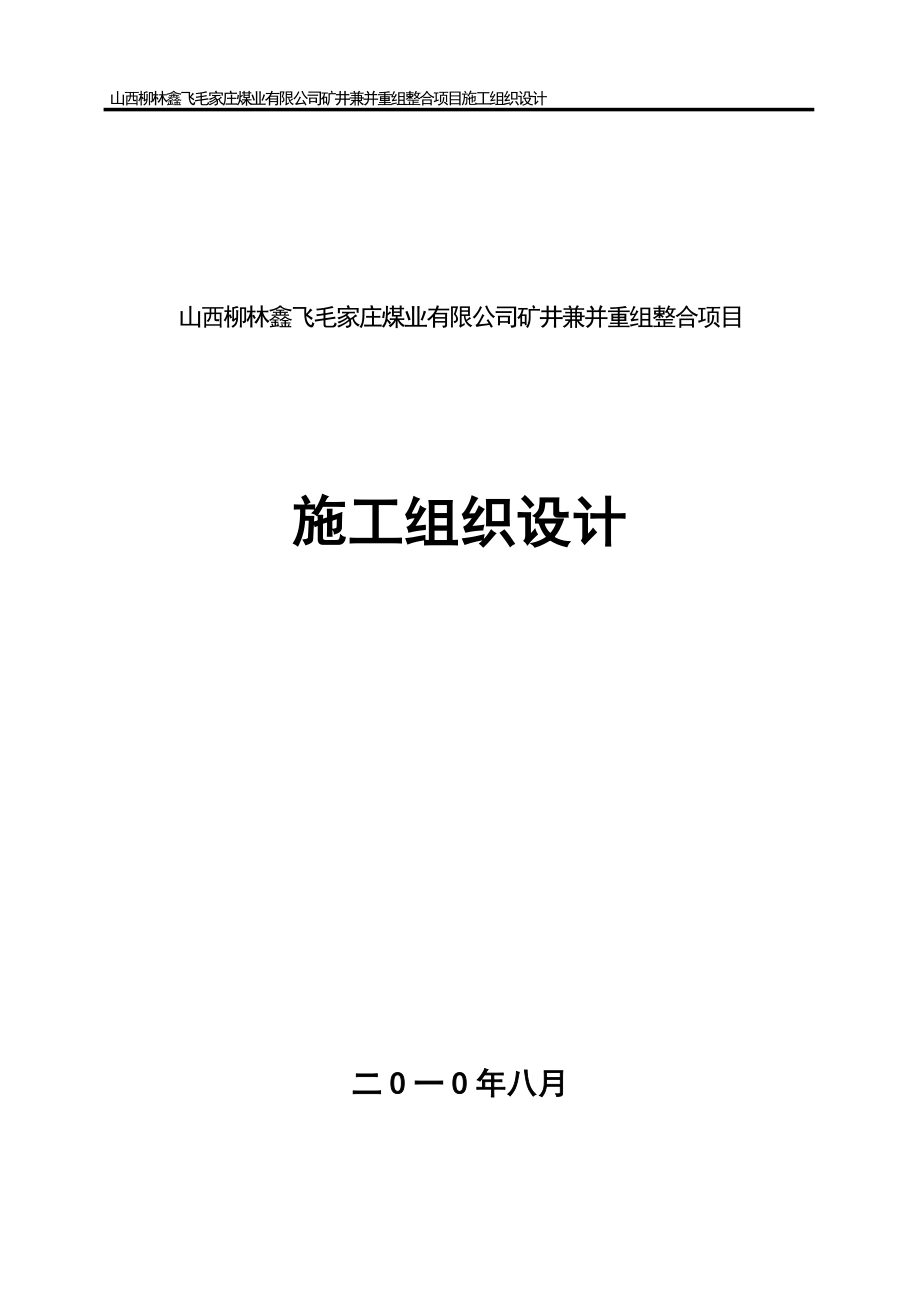 山西柳林鑫飞毛家庄煤业有限公司矿井兼并重组整合项目施工组织设计

山西柳林鑫飞毛家庄煤业有限公司矿井兼并重组整合项目

施工组织设计

二０一０年八月